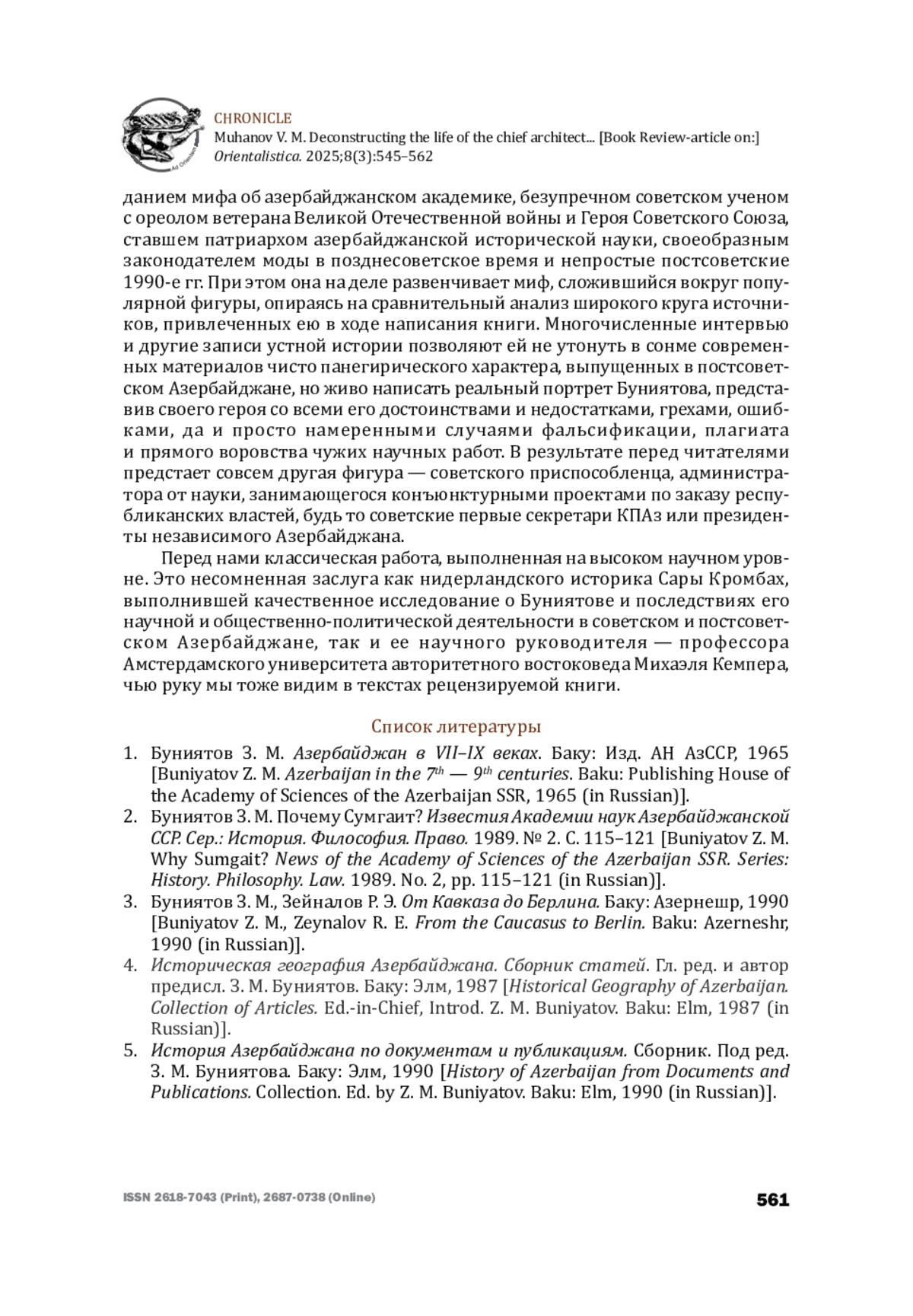 Ad Orientem

CHRONICLE
Muhanov V. M. Deconstructing the life of the chief architect... [Book Review-article on:] Orientalistica. 2025;8(3):545–562

данием мифа об азербайджанском академике, безупречном советском ученом с ореолом ветерана Великой Отечественной войны и Героя Советского Союза, ставшем патриархом азербайджанской исторической науки, своеобразным законодателем моды в позднесоветское время и непростые постсоветские 1990-е гг. При этом она на деле развенчивает миф, сложившийся вокруг популярной фигуры, опираясь на сравнительный анализ широкого круга источников, привлеченных ею в ходе написания книги. Многочисленные интервью и другие записи устной истории позволяют ей не утонуть в сонме современных материалов чисто панегирического характера, выпущенных в постсоветском Азербайджане, но живо написать реальный портрет Буниятова, представив своего героя со всеми его достоинствами и недостатками, грехами, ошибками, да и просто намеренными случаями фальсификации, плагиата и прямого воровства чужих научных работ. В результате перед читателями предстает совсем другая фигура — советского приспособленца, администратора от науки, занимающегося конъюнктурными проектами по заказу республиканских властей, будь то советские первые секретари КПАз или президенты независимого Азербайджана.

Перед нами классическая работа, выполненная на высоком научном уровне. Это несомненная заслуга как нидерландского историка Сары Кромбах, выполнившей качественное исследование о Буниятове и последствиях его научной и общественно-политической деятельности в советском и постсоветском Азербайджане, так и ее научного руководителя — профессора Амстердамского университета авторитетного востоковеда Михаэля Кемпера, чью руку мы тоже видим в текстах рецензируемой книги.

Список литературы

1. Буниятов З. М. Азербайджан в VII–IX веках. Баку: Изд. АН АзССР, 1965 [Buniyatov Z. M. Azerbaijan in the $7^{th}$ — $9^{th}$ centuries. Baku: Publishing House of the Academy of Sciences of the Azerbaijan SSR, 1965 (in Russian)].
2. Буниятов З. М. Почему Сумгаит? Известия Академии наук Азербайджанской ССР. Сер.: История. Философия. Право. 1989. № 2. С. 115–121 [Buniyatov Z. M. Why Sumgait? News of the Academy of Sciences of the Azerbaijan SSR. Series: History. Philosophy. Law. 1989. No. 2, pp. 115–121 (in Russian)].
3. Буниятов З. М., Зейналов Р. Э. От Кавказа до Берлина. Баку: Азернешр, 1990 [Buniyatov Z. M., Zeynalov R. E. From the Caucasus to Berlin. Baku: Azerneshr, 1990 (in Russian)].
4. Историческая география Азербайджана. Сборник статей. Гл. ред. и автор предисл. З. М. Буниятов. Баку: Элм, 1987 [Historical Geography of Azerbaijan. Collection of Articles. Ed.-in-Chief, Introd. Z. M. Buniyatov. Baku: Elm, 1987 (in Russian)].
5. История Азербайджана по документам и публикациям. Сборник. Под ред. З. М. Буниятова. Баку: Элм, 1990 [History of Azerbaijan from Documents and Publications. Collection. Ed. by Z. M. Buniyatov. Baku: Elm, 1990 (in Russian)].

ISSN 2618-7043 (Print), 2687-0738 (Online)

561